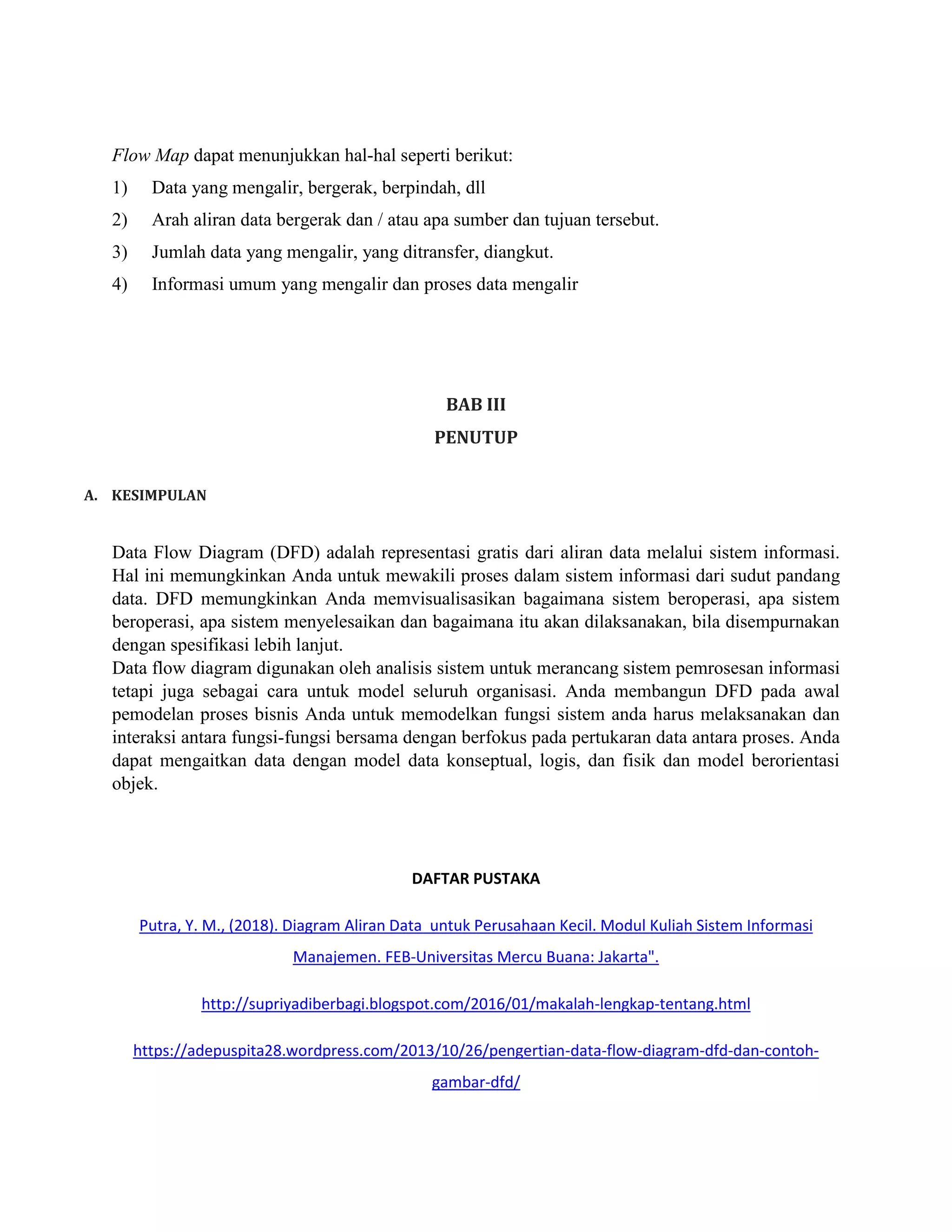 Flow Map dapat menunjukkan hal-hal seperti berikut:

1) Data yang mengalir, bergerak, berpindah, dll

2) Arah aliran data bergerak dan / atau apa sumber dan tujuan tersebut.

3) Jumlah data yang mengalir, yang ditransfer, diangkut.

4) Informasi umum yang mengalir dan proses data mengalir

BAB III

PENUTUP

A. KESIMPULAN

Data Flow Diagram (DFD) adalah representasi gratis dari aliran data melalui sistem informasi. Hal ini memungkinkan Anda untuk mewakili proses dalam sistem informasi dari sudut pandang data. DFD memungkinkan Anda memvisualisasikan bagaimana sistem beroperasi, apa sistem beroperasi, apa sistem menyelesaikan dan bagaimana itu akan dilaksanakan, bila disempurnakan dengan spesifikasi lebih lanjut.

Data flow diagram digunakan oleh analisis sistem untuk merancang sistem pemrosesan informasi tetapi juga sebagai cara untuk model seluruh organisasi. Anda membangun DFD pada awal pemodelan proses bisnis Anda untuk memodelkan fungsi sistem anda harus melaksanakan dan interaksi antara fungsi-fungsi bersama dengan berfokus pada pertukaran data antara proses. Anda dapat mengaitkan data dengan model data konseptual, logis, dan fisik dan model berorientasi objek.

DAFTAR PUSTAKA

Putra, Y. M., (2018). Diagram Aliran Data untuk Perusahaan Kecil. Modul Kuliah Sistem Informasi Manajemen. FEB-Universitas Mercu Buana: Jakarta".

http://supriyadiberbagi.blogspot.com/2016/01/makalah-lengkap-tentang.html

https://adepuspita28.wordpress.com/2013/10/26/pengertian-data-flow-diagram-dfd-dan-contoh-gambar-dfd/